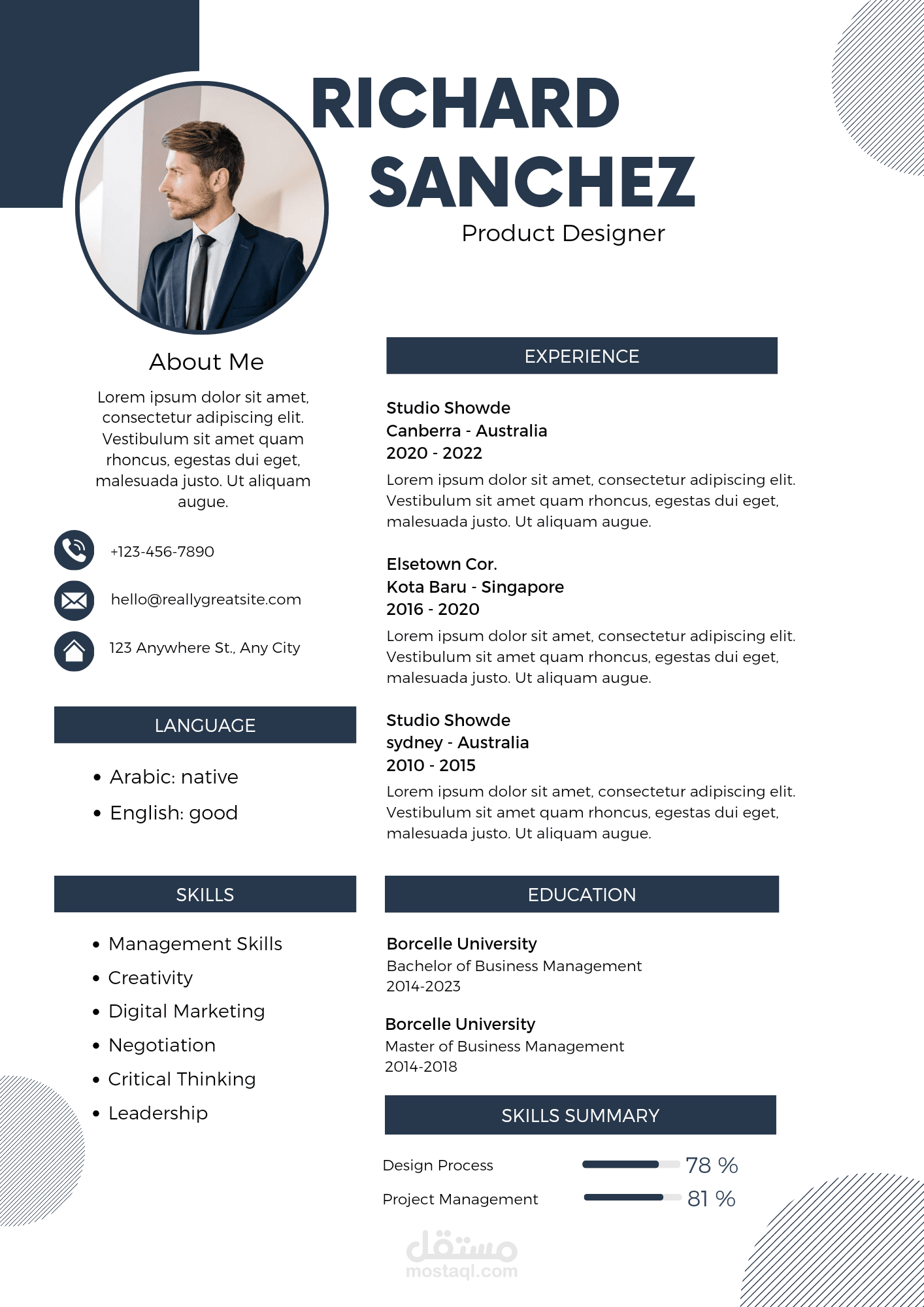 RICHARD SANCHEZ

Product Designer

About Me

Lorem ipsum dolor sit amet, consectetur adipiscing elit. Vestibulum sit amet quam rhoncus, egestas dui eget, malesuada justo. Ut aliquam augue.

+123-456-7890

hello@reallygreatsite.com

123 Anywhere St., Any City

LANGUAGE

• Arabic: native
• English: good

SKILLS

• Management Skills
• Creativity
• Digital Marketing
• Negotiation
• Critical Thinking
• Leadership

EXPERIENCE

Studio Showde
Canberra - Australia
2020 - 2022

Lorem ipsum dolor sit amet, consectetur adipiscing elit. Vestibulum sit amet quam rhoncus, egestas dui eget, malesuada justo. Ut aliquam augue.

Elsetown Cor.
Kota Baru - Singapore
2016 - 2020

Lorem ipsum dolor sit amet, consectetur adipiscing elit. Vestibulum sit amet quam rhoncus, egestas dui eget, malesuada justo. Ut aliquam augue.

Studio Showde
sydney - Australia
2010 - 2015

Lorem ipsum dolor sit amet, consectetur adipiscing elit. Vestibulum sit amet quam rhoncus, egestas dui eget, malesuada justo. Ut aliquam augue.

EDUCATION

Borcelle University
Bachelor of Business Management
2014-2023

Borcelle University
Master of Business Management
2014-2018

SKILLS SUMMARY

Design Process 78 %
Project Management 81 %

مستقل
mostaql.com